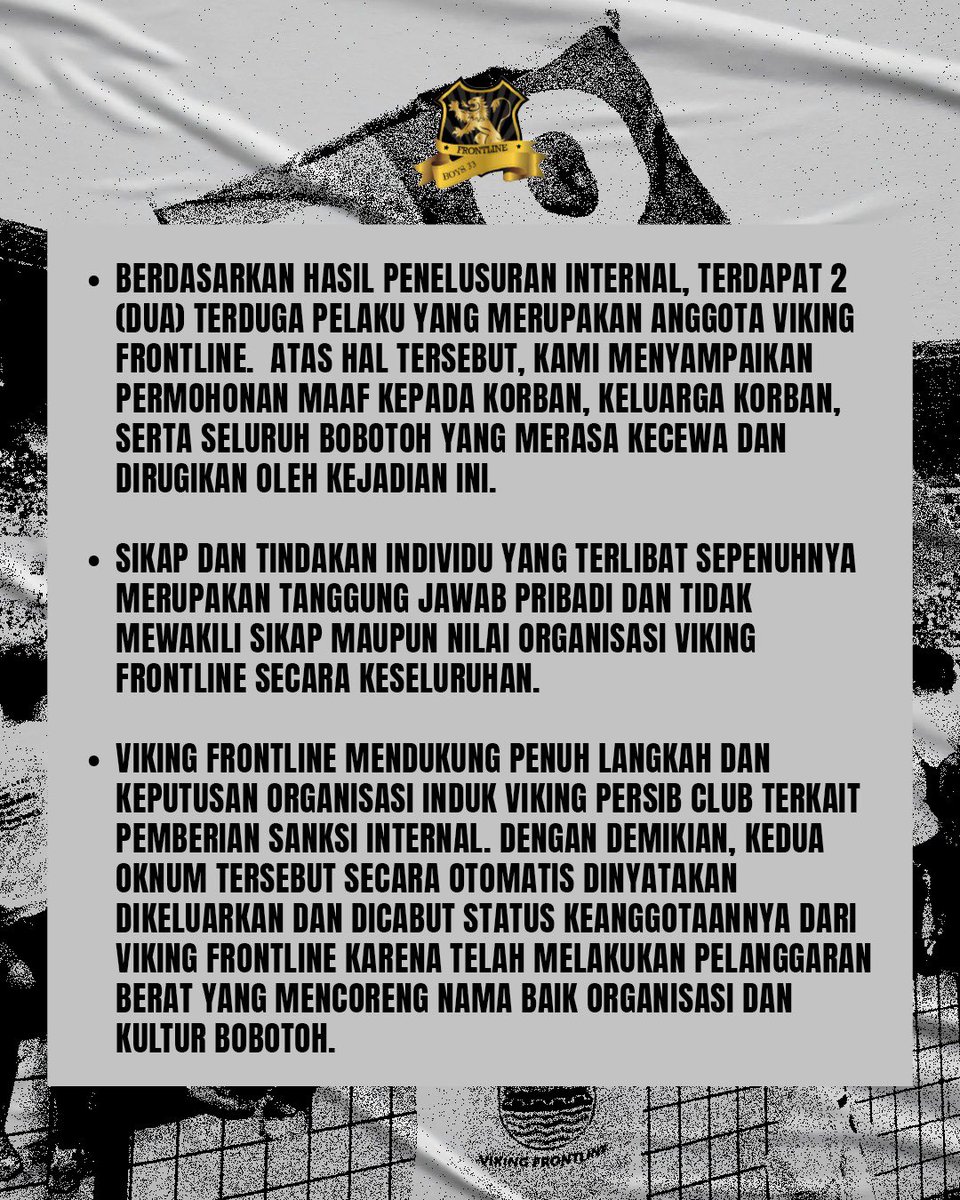 FRONTLINE
BOYS 33

• BERDASARKAN HASIL PENELUSURAN INTERNAL, TERDAPAT 2 (DUA) TERDUGA PELAKU YANG MERUPAKAN ANGGOTA VIKING FRONTLINE. ATAS HAL TERSEBUT, KAMI MENYAMPAIKAN PERMOHONAN MAAF KEPADA KORBAN, KELUARGA KORBAN, SERTA SELURUH BOBOTOH YANG MERASA KECEWA DAN DIRUGIKAN OLEH KEJADIAN INI.

• SIKAP DAN TINDAKAN INDIVIDU YANG TERLIBAT SEPENUHNYA MERUPAKAN TANGGUNG JAWAB PRIBADI DAN TIDAK MEWAKILI SIKAP MAUPUN NILAI ORGANISASI VIKING FRONTLINE SECARA KESELURUHAN.

• VIKING FRONTLINE MENDUKUNG PENUH LANGKAH DAN KEPUTUSAN ORGANISASI INDUK VIKING PERSIB CLUB TERKAIT PEMBERIAN SANKSI INTERNAL. DENGAN DEMIKIAN, KEDUA OKNUM TERSEBUT SECARA OTOMATIS DINYATAKAN DIKELUARKAN DAN DICABUT STATUS KEANGGOTAANNYA DARI VIKING FRONTLINE KARENA TELAH MELAKUKAN PELANGGARAN BERAT YANG MENCORENG NAMA BAIK ORGANISASI DAN KULTUR BOBOTOH.

VIKING FRONTLINE